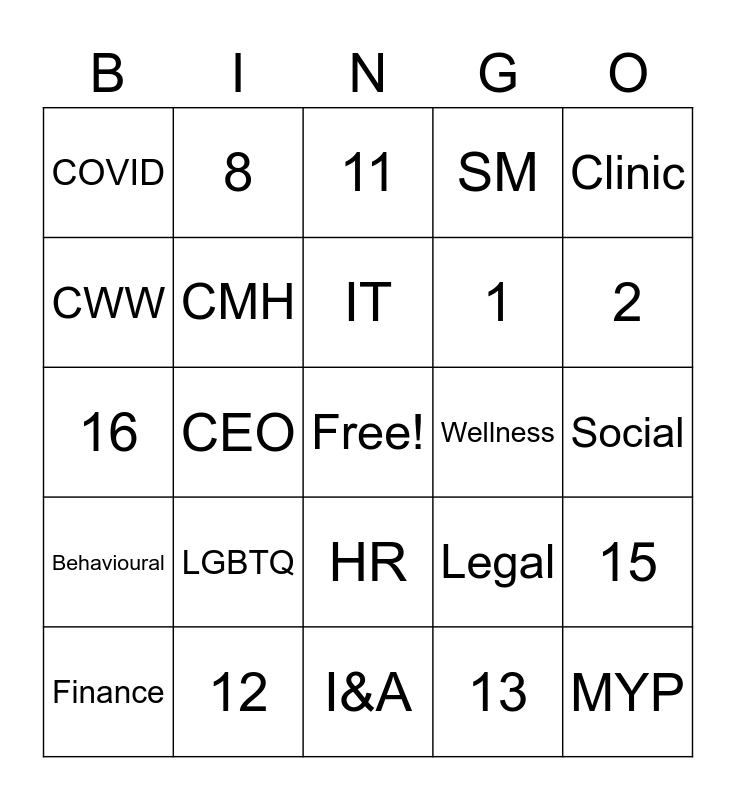 | B | I | N | G | O |
|---|---|---|---|---|
| COVID | 8 | 11 | SM | Clinic |
| CWW | CMH | IT | 1 | 2 |
| 16 | CEO | Free! | Wellness | Social |
| Behavioural | LGBTQ | HR | Legal | 15 |
| Finance | 12 | I&A | 13 | MYP |